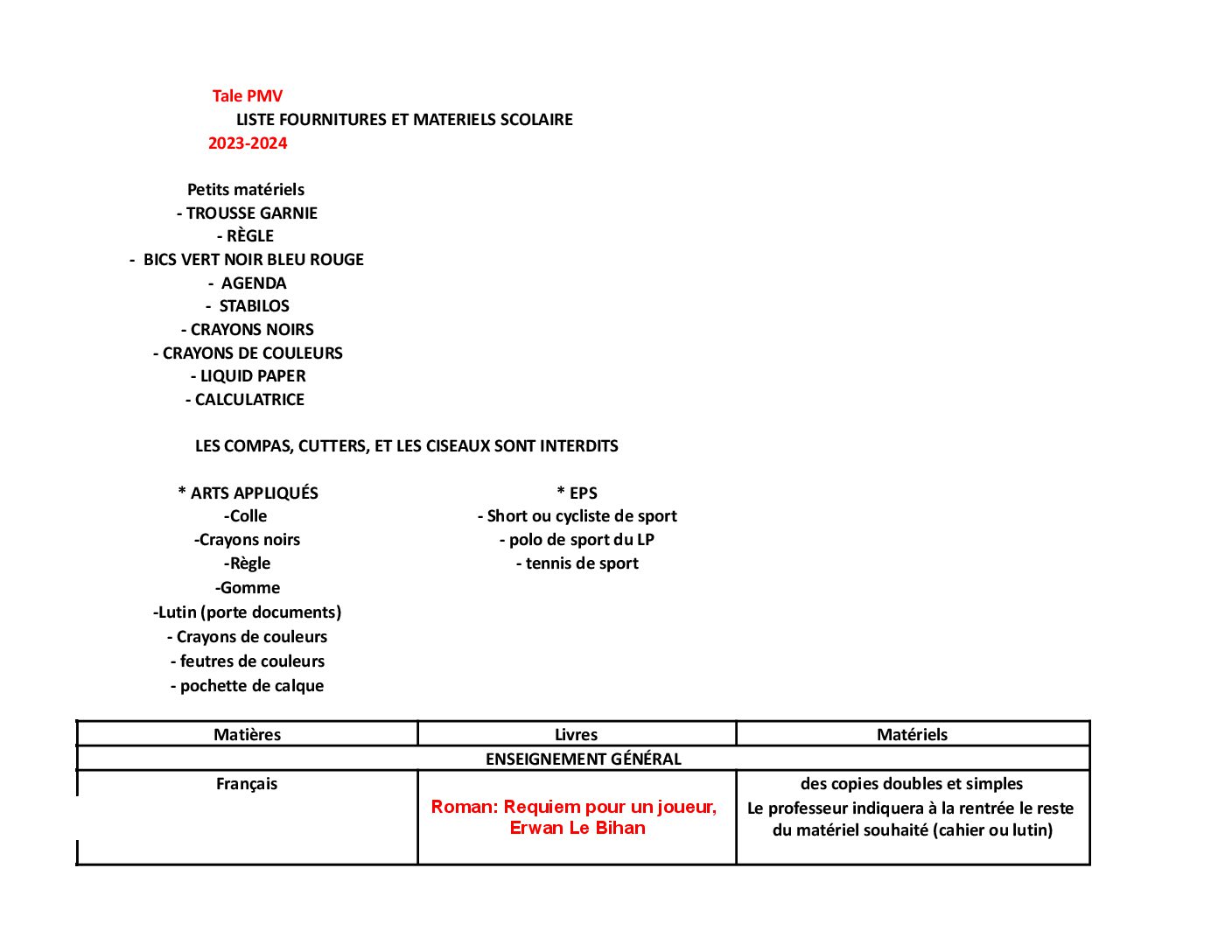 Tale PMV
LISTE FOURNITURES ET MATERIELS SCOLAIRE
2023-2024

Petits matériels
- TROUSSE GARNIE
- RÈGLE
- BICS VERT NOIR BLEU ROUGE
- AGENDA
- STABILOS
- CRAYONS NOIRS
- CRAYONS DE COULEURS
- LIQUID PAPER
- CALCULATRICE

LES COMPAS, CUTTERS, ET LES CISEAUX SONT INTERDITS

* ARTS APPLIQUÉS
-Colle
-Crayons noirs
-Règle
-Gomme
-Lutin (porte documents)
- Crayons de couleurs
- feutres de couleurs
- pochette de calque

* EPS
- Short ou cycliste de sport
- polo de sport du LP
- tennis de sport

| Matières | Livres | Matériels |
|---|---|---|
| ENSEIGNEMENT GÉNÉRAL | | |
| Français | Roman: Requiem pour un joueur, Erwan Le Bihan | des copies doubles et simples Le professeur indiquera à la rentrée le reste du matériel souhaité (cahier ou lutin) |